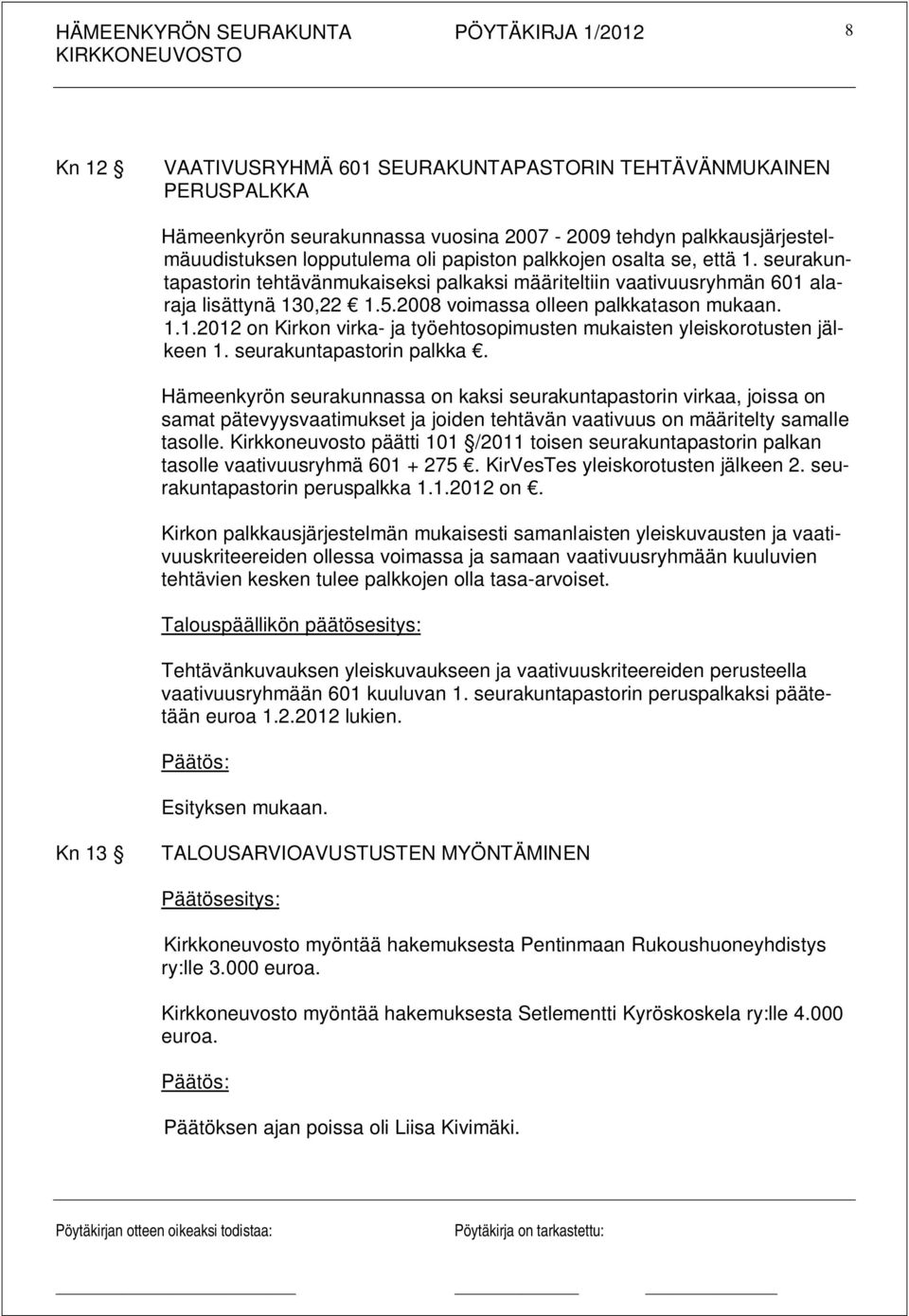 HÄMEENKYRÖN SEURAKUNTA PÖYTÄKIRJA 1/2012 8
KIRKKONEUVOSTO

Kn 12 § VAATIVUSRYHMÄ 601 SEURAKUNTAPASTORIN TEHTÄVÄNMUKAINEN PERUSPALKKA

Hämeenkyrön seurakunnassa vuosina 2007 - 2009 tehdyn palkkausjärjestelmäuudistuksen lopputulema oli papiston palkkojen osalta se, että 1. seurakuntapastorin tehtävänmukaiseksi palkaksi määriteltiin vaativuusryhmän 601 alaraja lisättynä 130,22 € 1.5.2008 voimassa olleen palkkatason mukaan. 1.1.2012 on Kirkon virka- ja työehtosopimusten mukaisten yleiskorotusten jälkeen 1. seurakuntapastorin palkka €.

Hämeenkyrön seurakunnassa on kaksi seurakuntapastorin virkaa, joissa on samat pätevyysvaatimukset ja joiden tehtävän vaativuus on määritelty samalle tasolle. Kirkkoneuvosto päätti 101 §/2011 toisen seurakuntapastorin palkan tasolle vaativuusryhmä 601 + 275 €. KirVesTes yleiskorotusten jälkeen 2. seurakuntapastorin peruspalkka 1.1.2012 on €.

Kirkon palkkausjärjestelmän mukaisesti samanlaisten yleiskuvausten ja vaativuuskriteereiden ollessa voimassa ja samaan vaativuusryhmään kuuluvien tehtävien kesken tulee palkkojen olla tasa-arvoiset.

Talouspäällikön päätösesitys:

Tehtävänkuvauksen yleiskuvaukseen ja vaativuuskriteereiden perusteella vaativuusryhmään 601 kuuluvan 1. seurakuntapastorin peruspalkaksi päätetään euroa 1.2.2012 lukien.

Päätös:

Esityksen mukaan.

Kn 13 § TALOUSARVIOAVUSTUSTEN MYÖNTÄMINEN

Päätösesitys:

Kirkkoneuvosto myöntää hakemuksesta Pentinmaan Rukoushuoneyhdistys ry:lle 3.000 euroa.

Kirkkoneuvosto myöntää hakemuksesta Setlementti Kyröskoskela ry:lle 4.000 euroa.

Päätös:

Päätöksen ajan poissa oli Liisa Kivimäki.

Pöytäkirjan otteen oikeaksi todistaa: Pöytäkirja on tarkastettu: